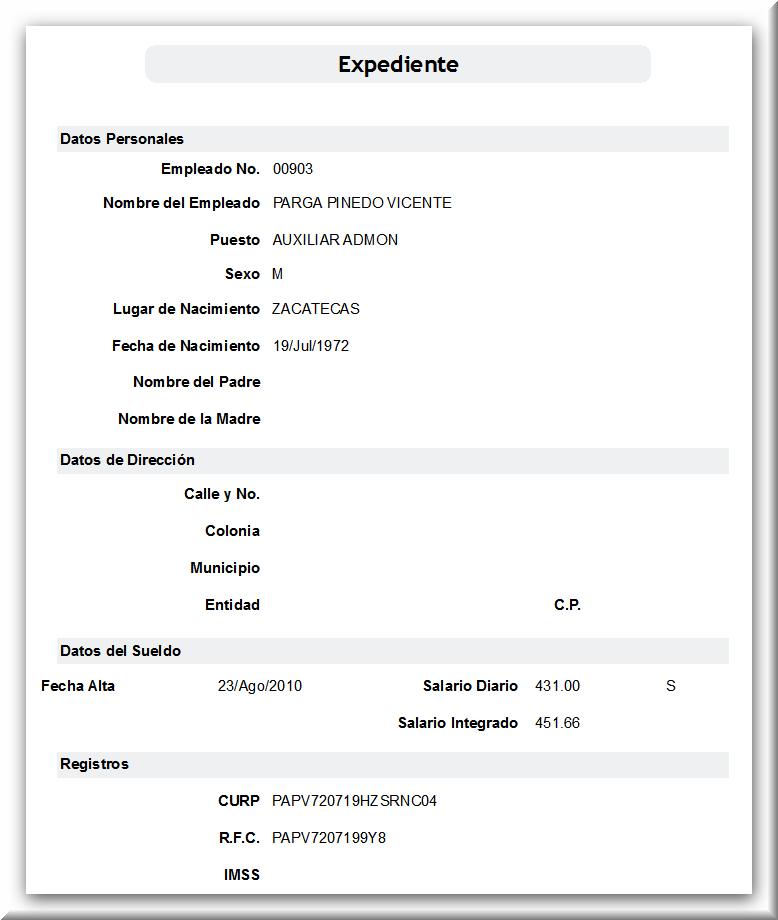 Expediente

Datos Personales

Empleado No. 00903

Nombre del Empleado PARGA PINEDO VICENTE

Puesto AUXILIAR ADMON

Sexo M

Lugar de Nacimiento ZACATECAS

Fecha de Nacimiento 19/Jul/1972

Nombre del Padre

Nombre de la Madre

Datos de Dirección

Calle y No.

Colonia

Municipio

Entidad C.P.

Datos del Sueldo

Fecha Alta 23/Ago/2010 Salario Diario 431.00 S

Salario Integrado 451.66

Registros

CURP PAPV720719HZSRNC04

R.F.C. PAPV7207199Y8

IMSS